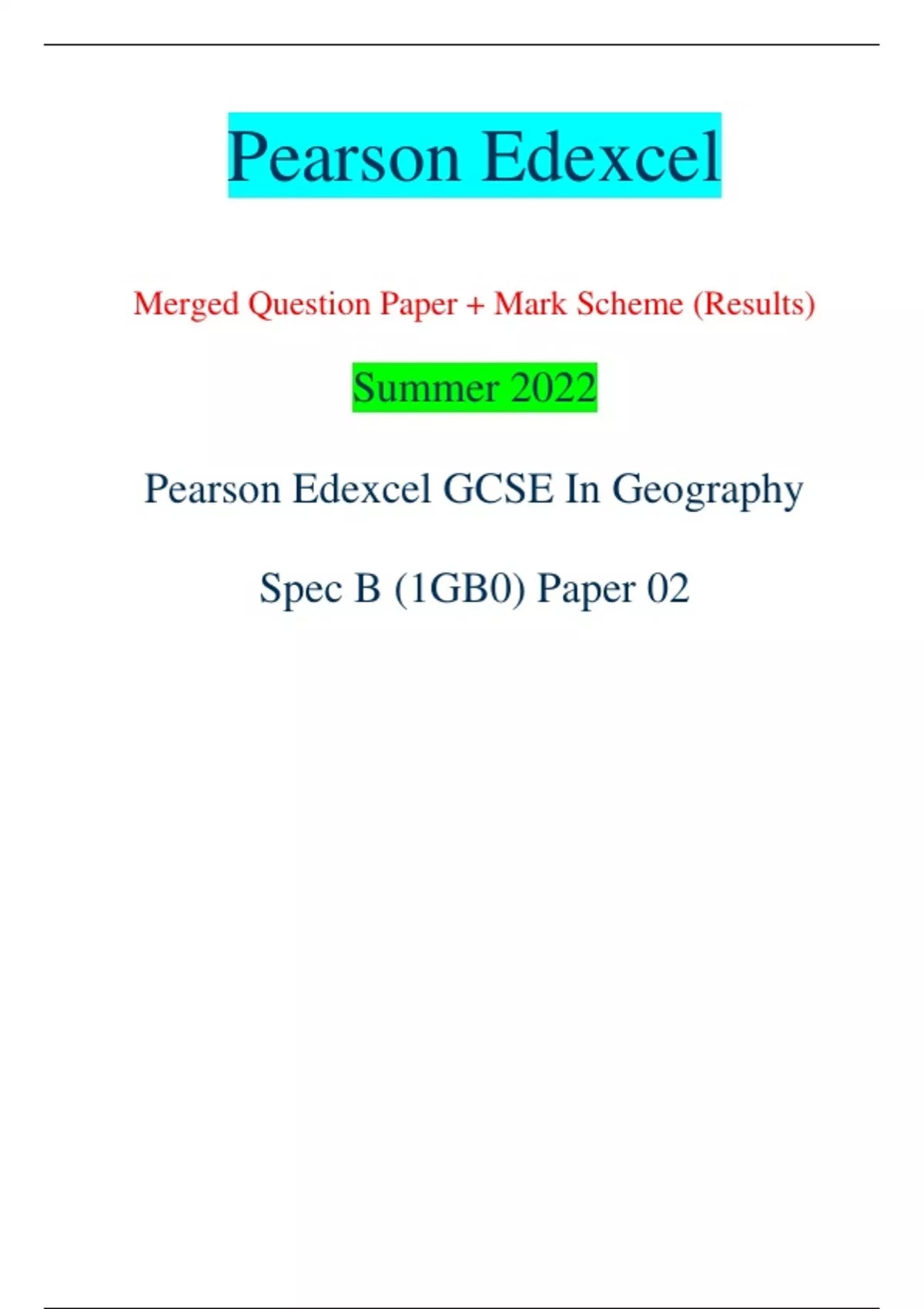 Pearson Edexcel

Merged Question Paper + Mark Scheme (Results)

Summer 2022

Pearson Edexcel GCSE In Geography

Spec B (1GB0) Paper 02